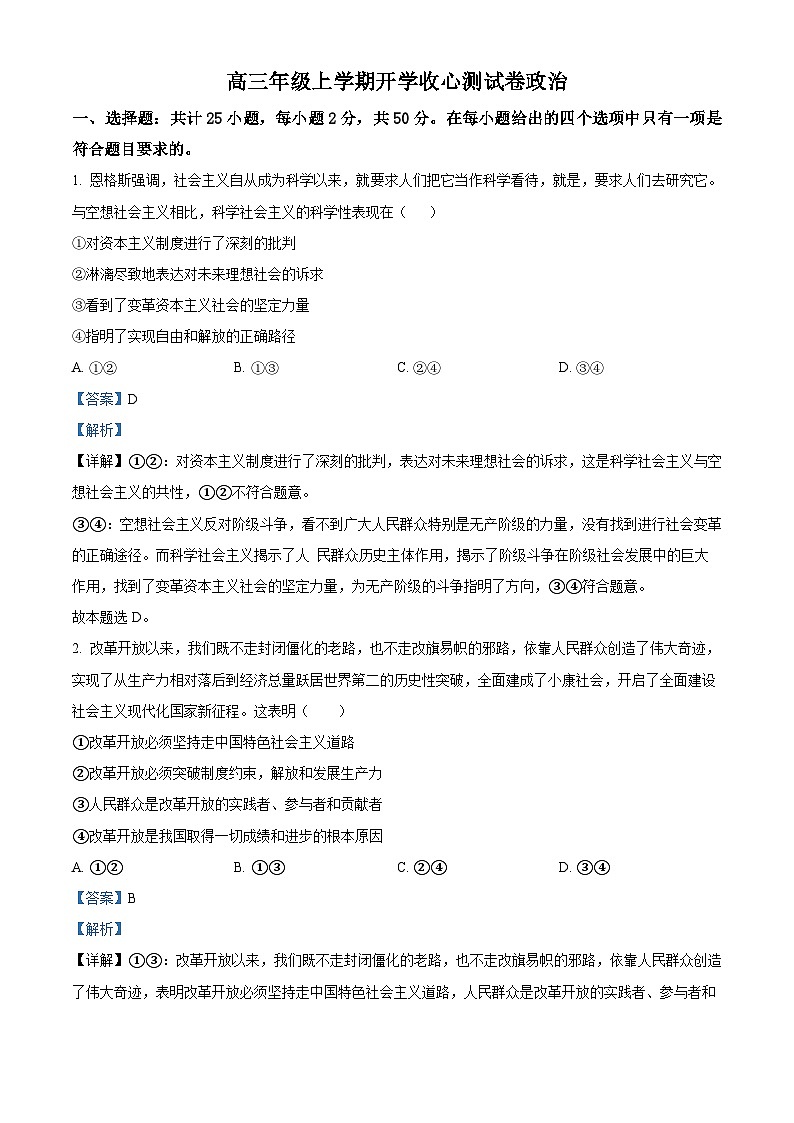 高三年级上学期开学收心测试卷政治

一、选择题：共计 25 小题，每小题 2 分，共 50 分。在每小题给出的四个选项中只有一项是符合题目要求的。

1. 恩格斯强调，社会主义自从成为科学以来，就要求人们把它当作科学看待，就是，要求人们去研究它。与空想社会主义相比，科学社会主义的科学性表现在（　　）

①对资本主义制度进行了深刻的批判

②淋漓尽致地表达对未来理想社会的诉求

③看到了变革资本主义社会的坚定力量

④指明了实现自由和解放的正确路径

A. ①②　　B. ①③　　C. ②④　　D. ③④

【答案】D

【解析】

【详解】①②：对资本主义制度进行了深刻的批判，表达对未来理想社会的诉求，这是科学社会主义与空想社会主义的共性，①②不符合题意。

③④：空想社会主义反对阶级斗争，看不到广大人民群众特别是无产阶级的力量，没有找到进行社会变革的正确途径。而科学社会主义揭示了人 民群众历史主体作用，揭示了阶级斗争在阶级社会发展中的巨大作用，找到了变革资本主义社会的坚定力量，为无产阶级的斗争指明了方向，③④符合题意。

故本题选 D。

2. 改革开放以来，我们既不走封闭僵化的老路，也不走改旗易帜的邪路，依靠人民群众创造了伟大奇迹，实现了从生产力相对落后到经济总量跃居世界第二的历史性突破，全面建成了小康社会，开启了全面建设社会主义现代化国家新征程。这表明（　　）

①改革开放必须坚持走中国特色社会主义道路

②改革开放必须突破制度约束，解放和发展生产力

③人民群众是改革开放的实践者、参与者和贡献者

④改革开放是我国取得一切成绩和进步的根本原因

A. ①②　　B. ①③　　C. ②④　　D. ③④

【答案】B

【解析】

【详解】①③：改革开放以来，我们既不走封闭僵化的老路，也不走改旗易帜的邪路，依靠人民群众创造了伟大奇迹，表明改革开放必须坚持走中国特色社会主义道路，人民群众是改革开放的实践者、参与者和